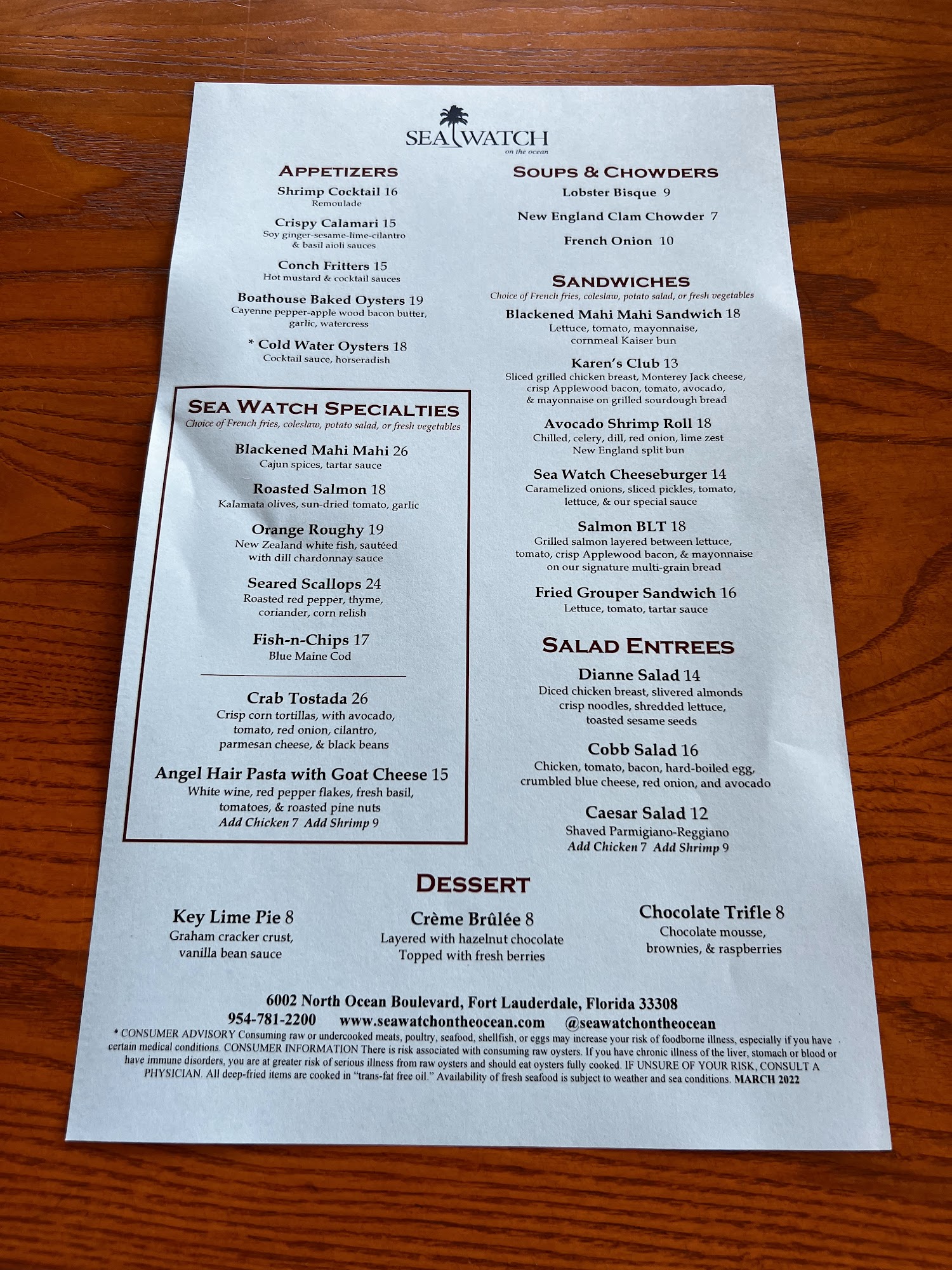 SEA WATCH
on the ocean

APPETIZERS

Shrimp Cocktail 16
Remoulade

Crispy Calamari 15
Soy ginger-sesame-lime-cilantro & basil aioli sauces

Conch Fritters 15
Hot mustard & cocktail sauces

Boathouse Baked Oysters 19
Cayenne pepper-apple wood bacon butter, garlic, watercress

* Cold Water Oysters 18
Cocktail sauce, horseradish

SEA WATCH SPECIALTIES
Choice of French fries, coleslaw, potato salad, or fresh vegetables

Blackened Mahi Mahi 26
Cajun spices, tartar sauce

Roasted Salmon 18
Kalamata olives, sun-dried tomato, garlic

Orange Roughy 19
New Zealand white fish, sautéed with dill chardonnay sauce

Seared Scallops 24
Roasted red pepper, thyme, coriander, corn relish

Fish-n-Chips 17
Blue Maine Cod

Crab Tostada 26
Crisp corn tortillas, with avocado, tomato, red onion, cilantro, parmesan cheese, & black beans

Angel Hair Pasta with Goat Cheese 15
White wine, red pepper flakes, fresh basil, tomatoes, & roasted pine nuts
Add Chicken 7 Add Shrimp 9

SOUPS & CHOWDERS

Lobster Bisque 9

New England Clam Chowder 7

French Onion 10

SANDWICHES
Choice of French fries, coleslaw, potato salad, or fresh vegetables

Blackened Mahi Mahi Sandwich 18
Lettuce, tomato, mayonnaise, cornmeal Kaiser bun

Karen's Club 13
Sliced grilled chicken breast, Monterey Jack cheese, crisp Applewood bacon, tomato, avocado, & mayonnaise on grilled sourdough bread

Avocado Shrimp Roll 18
Chilled, celery, dill, red onion, lime zest New England split bun

Sea Watch Cheeseburger 14
Caramelized onions, sliced pickles, tomato, lettuce, & our special sauce

Salmon BLT 18
Grilled salmon layered between lettuce, tomato, crisp Applewood bacon, & mayonnaise on our signature multi-grain bread

Fried Grouper Sandwich 16
Lettuce, tomato, tartar sauce

SALAD ENTREES

Dianne Salad 14
Diced chicken breast, slivered almonds crisp noodles, shredded lettuce, toasted sesame seeds

Cobb Salad 16
Chicken, tomato, bacon, hard-boiled egg, crumbled blue cheese, red onion, and avocado

Caesar Salad 12
Shaved Parmigiano-Reggiano
Add Chicken 7 Add Shrimp 9

DESSERT

Key Lime Pie 8
Graham cracker crust, vanilla bean sauce

Crème Brûlée 8
Layered with hazelnut chocolate Topped with fresh berries

Chocolate Trifle 8
Chocolate mousse, brownies, & raspberries

6002 North Ocean Boulevard, Fort Lauderdale, Florida 33308
954-781-2200 www.seawatchontheocean.com @seawatchontheocean

* CONSUMER ADVISORY Consuming raw or undercooked meats, poultry, seafood, shellfish, or eggs may increase your risk of foodborne illness, especially if you have certain medical conditions. CONSUMER INFORMATION There is risk associated with consuming raw oysters. If you have chronic illness of the liver, stomach or blood or have immune disorders, you are at greater risk of serious illness from raw oysters and should eat oysters fully cooked. IF UNSURE OF YOUR RISK, CONSULT A PHYSICIAN. All deep-fried items are cooked in "trans-fat free oil." Availability of fresh seafood is subject to weather and sea conditions. MARCH 2022